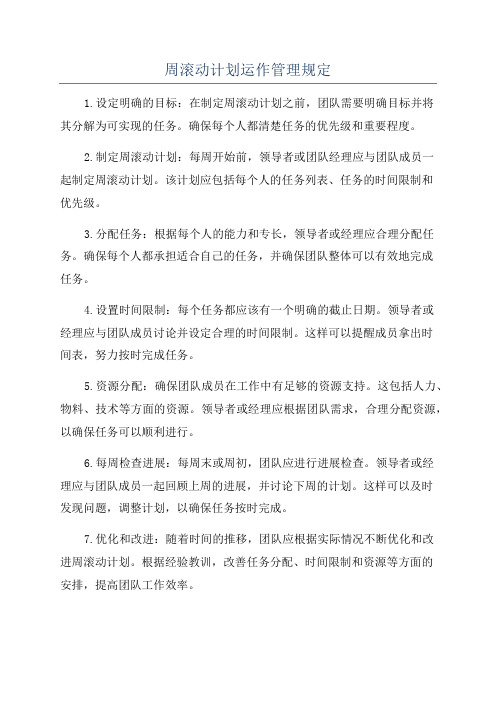 周滚动计划运作管理规定

1.设定明确的目标：在制定周滚动计划之前，团队需要明确目标并将其分解为可实现的任务。确保每个人都清楚任务的优先级和重要程度。

2.制定周滚动计划：每周开始前，领导者或团队经理应与团队成员一起制定周滚动计划。该计划应包括每个人的任务列表、任务的时间限制和优先级。

3.分配任务：根据每个人的能力和专长，领导者或经理应合理分配任务。确保每个人都承担适合自己的任务，并确保团队整体可以有效地完成任务。

4.设置时间限制：每个任务都应该有一个明确的截止日期。领导者或经理应与团队成员讨论并设定合理的时间限制。这样可以提醒成员拿出时间表，努力按时完成任务。

5.资源分配：确保团队成员在工作中有足够的资源支持。这包括人力、物料、技术等方面的资源。领导者或经理应根据团队需求，合理分配资源，以确保任务可以顺利进行。

6.每周检查进展：每周末或周初，团队应进行进展检查。领导者或经理应与团队成员一起回顾上周的进展，并讨论下周的计划。这样可以及时发现问题，调整计划，以确保任务按时完成。

7.优化和改进：随着时间的推移，团队应根据实际情况不断优化和改进周滚动计划。根据经验教训，改善任务分配、时间限制和资源等方面的安排，提高团队工作效率。